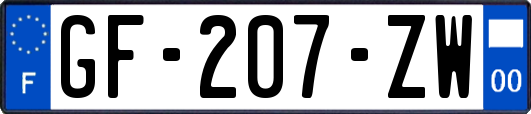 F
GF-207-ZW
00